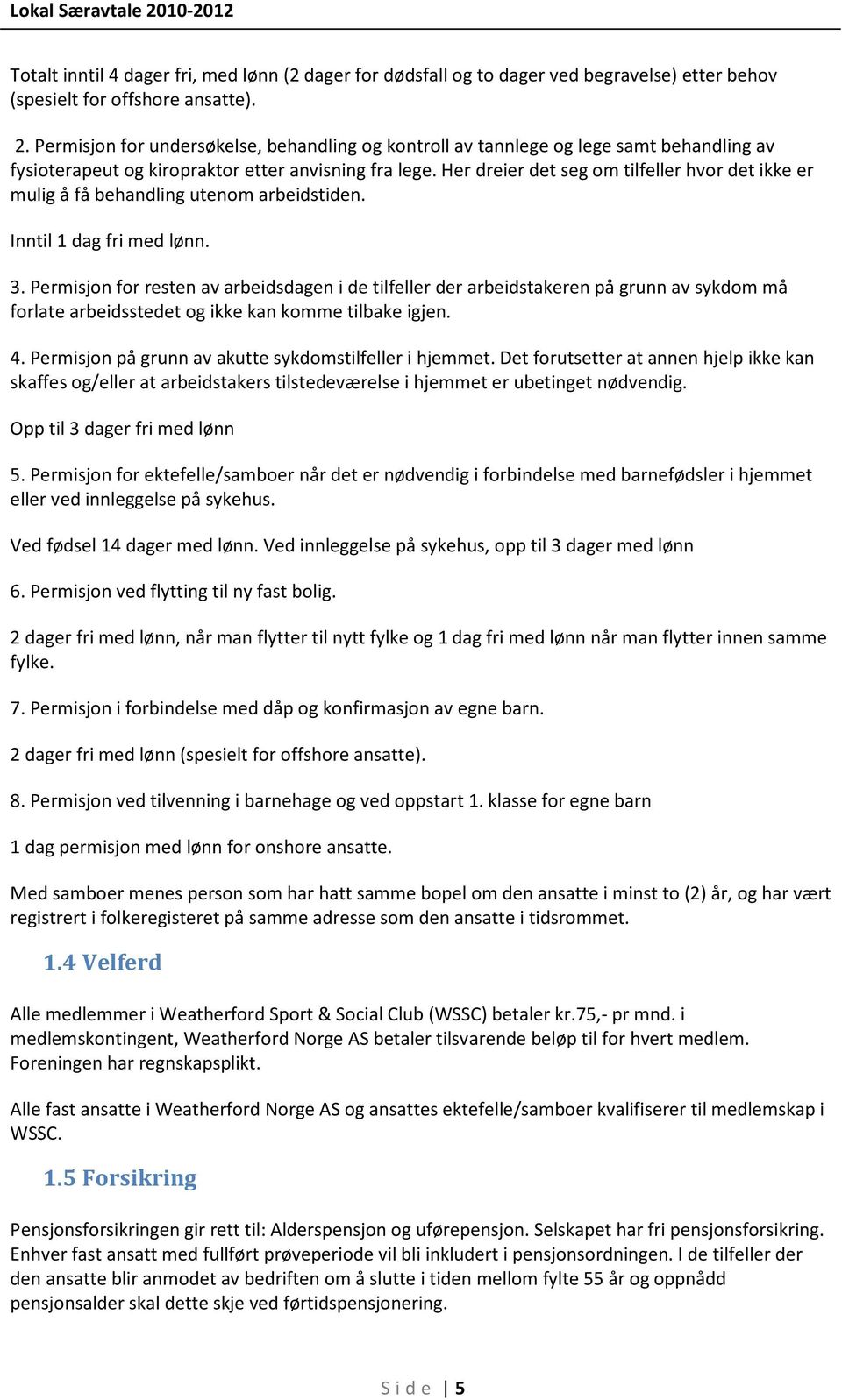 Lokal Særavtale 2010-2012

Totalt inntil 4 dager fri, med lønn (2 dager for dødsfall og to dager ved begravelse) etter behov (spesielt for offshore ansatte).

2. Permisjon for undersøkelse, behandling og kontroll av tannlege og lege samt behandling av fysioterapeut og kiropraktor etter anvisning fra lege. Her dreier det seg om tilfeller hvor det ikke er mulig å få behandling utenom arbeidstiden.

Inntil 1 dag fri med lønn.

3. Permisjon for resten av arbeidsdagen i de tilfeller der arbeidstakeren på grunn av sykdom må forlate arbeidsstedet og ikke kan komme tilbake igjen.

4. Permisjon på grunn av akutte sykdomstilfeller i hjemmet. Det forutsetter at annen hjelp ikke kan skaffes og/eller at arbeidstakers tilstedeværelse i hjemmet er ubetinget nødvendig.

Opp til 3 dager fri med lønn

5. Permisjon for ektefelle/samboer når det er nødvendig i forbindelse med barnefødsler i hjemmet eller ved innleggelse på sykehus.

Ved fødsel 14 dager med lønn. Ved innleggelse på sykehus, opp til 3 dager med lønn

6. Permisjon ved flytting til ny fast bolig.

2 dager fri med lønn, når man flytter til nytt fylke og 1 dag fri med lønn når man flytter innen samme fylke.

7. Permisjon i forbindelse med dåp og konfirmasjon av egne barn.

2 dager fri med lønn (spesielt for offshore ansatte).

8. Permisjon ved tilvenning i barnehage og ved oppstart 1. klasse for egne barn

1 dag permisjon med lønn for onshore ansatte.

Med samboer menes person som har hatt samme bopel om den ansatte i minst to (2) år, og har vært registrert i folkeregisteret på samme adresse som den ansatte i tidsrommet.

1.4 Velferd

Alle medlemmer i Weatherford Sport & Social Club (WSSC) betaler kr.75,- pr mnd. i medlemskontingent, Weatherford Norge AS betaler tilsvarende beløp til for hvert medlem. Foreningen har regnskapsplikt.

Alle fast ansatte i Weatherford Norge AS og ansattes ektefelle/samboer kvalifiserer til medlemskap i WSSC.

1.5 Forsikring

Pensjonsforsikringen gir rett til: Alderspensjon og uførepensjon. Selskapet har fri pensjonsforsikring. Enhver fast ansatt med fullført prøveperiode vil bli inkludert i pensjonsordningen. I de tilfeller der den ansatte blir anmodet av bedriften om å slutte i tiden mellom fylte 55 år og oppnådd pensjonsalder skal dette skje ved førtidspensjonering.

Side | 5